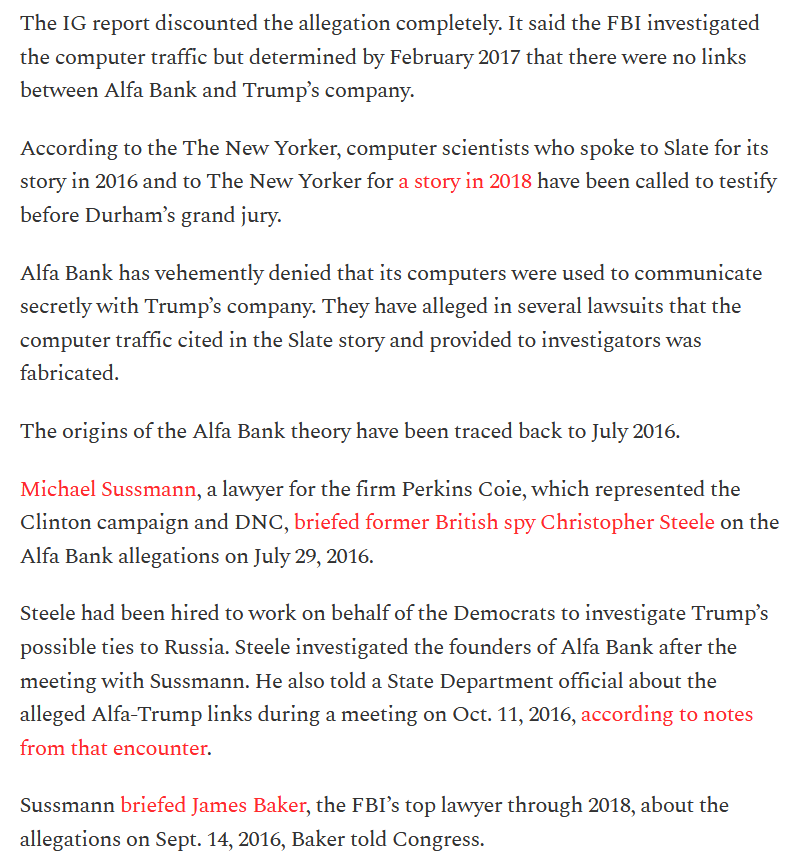 The IG report discounted the allegation completely. It said the FBI investigated the computer traffic but determined by February 2017 that there were no links between Alfa Bank and Trump's company.

According to the The New Yorker, computer scientists who spoke to Slate for its story in 2016 and to The New Yorker for a story in 2018 have been called to testify before Durham's grand jury.

Alfa Bank has vehemently denied that its computers were used to communicate secretly with Trump's company. They have alleged in several lawsuits that the computer traffic cited in the Slate story and provided to investigators was fabricated.

The origins of the Alfa Bank theory have been traced back to July 2016.

Michael Sussmann, a lawyer for the firm Perkins Coie, which represented the Clinton campaign and DNC, briefed former British spy Christopher Steele on the Alfa Bank allegations on July 29, 2016.

Steele had been hired to work on behalf of the Democrats to investigate Trump's possible ties to Russia. Steele investigated the founders of Alfa Bank after the meeting with Sussmann. He also told a State Department official about the alleged Alfa-Trump links during a meeting on Oct. 11, 2016, according to notes from that encounter.

Sussmann briefed James Baker, the FBI's top lawyer through 2018, about the allegations on Sept. 14, 2016, Baker told Congress.